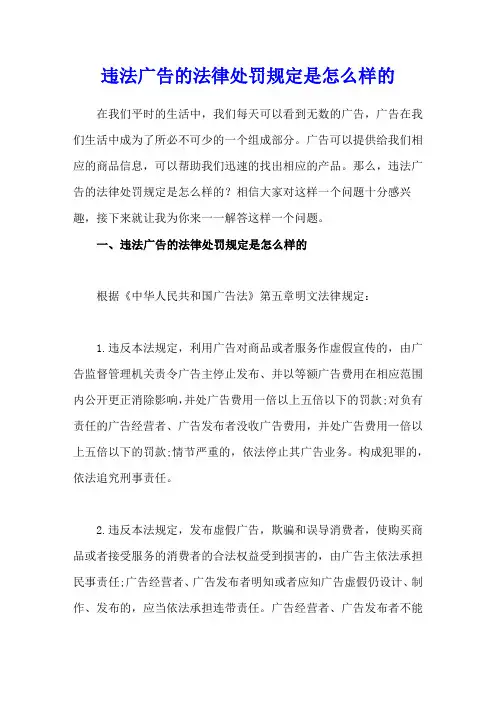 违法广告的法律处罚规定是怎么样的

在我们平时的生活中，我们每天可以看到无数的广告，广告在我们生活中成为了所必不可少的一个组成部分。广告可以提供给我们相应的商品信息，可以帮助我们迅速的找出相应的产品。那么，违法广告的法律处罚规定是怎么样的？相信大家对这样一个问题十分感兴趣，接下来就让我为你来一一解答这样一个问题。

一、违法广告的法律处罚规定是怎么样的

根据《中华人民共和国广告法》第五章明文法律规定：

1.违反本法规定，利用广告对商品或者服务作虚假宣传的，由广告监督管理机关责令广告主停止发布、并以等额广告费用在相应范围内公开更正消除影响，并处广告费用一倍以上五倍以下的罚款;对负有责任的广告经营者、广告发布者没收广告费用，并处广告费用一倍以上五倍以下的罚款;情节严重的，依法停止其广告业务。构成犯罪的，依法追究刑事责任。

2.违反本法规定，发布虚假广告，欺骗和误导消费者，使购买商品或者接受服务的消费者的合法权益受到损害的，由广告主依法承担民事责任;广告经营者、广告发布者明知或者应知广告虚假仍设计、制作、发布的，应当依法承担连带责任。广告经营者、广告发布者不能